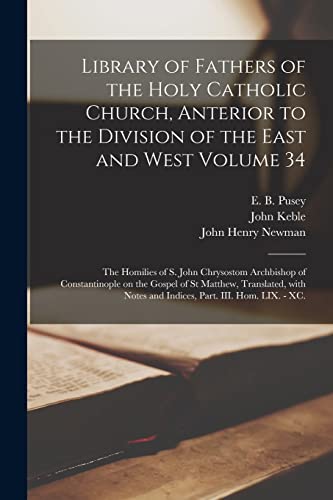 Library of Fathers of the Holy Catholic Church, Anterior to the Division of the East and West Volume 34

E. B. Pusey
John Keble
John Henry Newman

The Homilies of S. John Chrysostom Archbishop of Constantinople on the Gospel of St Matthew, Translated, with Notes and Indices, Part. III. Hom. LIX. - XC.